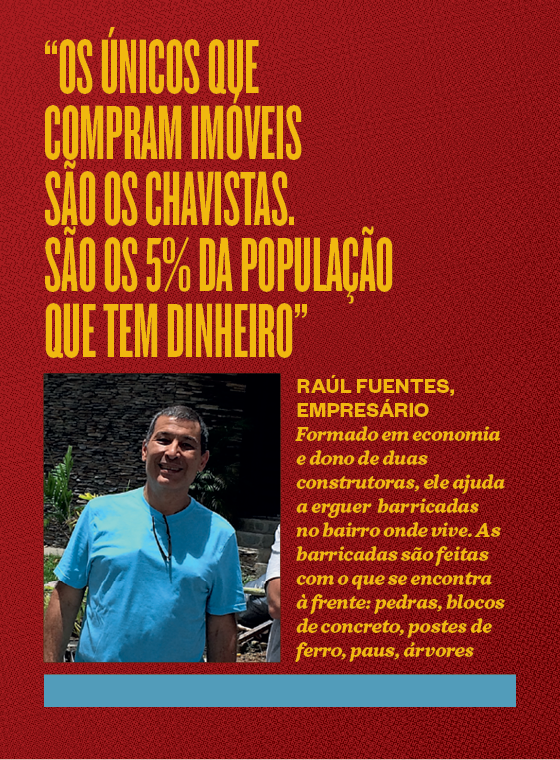 “OS ÚNICOS QUE COMPRAM IMÓVEIS SÃO OS CHAVISTAS. SÃO OS 5% DA POPULAÇÃO QUE TEM DINHEIRO”

RAÚL FUENTES, EMPRESÁRIO

Formado em economia e dono de duas construtoras, ele ajuda a erguer barricadas no bairro onde vive. As barricadas são feitas com o que se encontra à frente: pedras, blocos de concreto, postes de ferro, paus, árvores